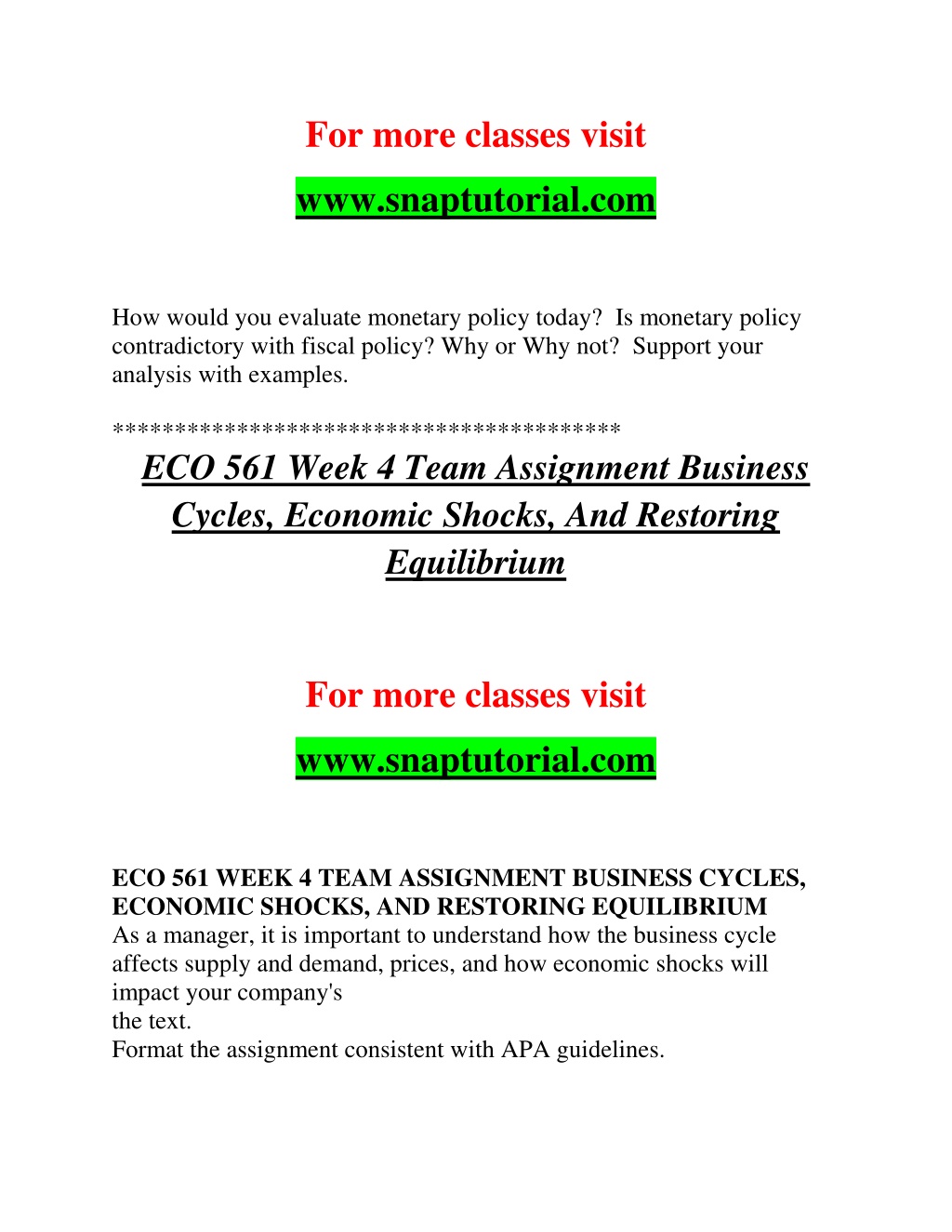 For more classes visit

www.snaptutorial.com

How would you evaluate monetary policy today? Is monetary policy contradictory with fiscal policy? Why or Why not? Support your analysis with examples.

****************************************

ECO 561 Week 4 Team Assignment Business Cycles, Economic Shocks, And Restoring Equilibrium

For more classes visit

www.snaptutorial.com

ECO 561 WEEK 4 TEAM ASSIGNMENT BUSINESS CYCLES, ECONOMIC SHOCKS, AND RESTORING EQUILIBRIUM
As a manager, it is important to understand how the business cycle affects supply and demand, prices, and how economic shocks will impact your company's
the text.
Format the assignment consistent with APA guidelines.